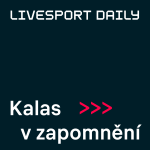 LIVESPORT DAILY

Kalas >>>
v zapomnění